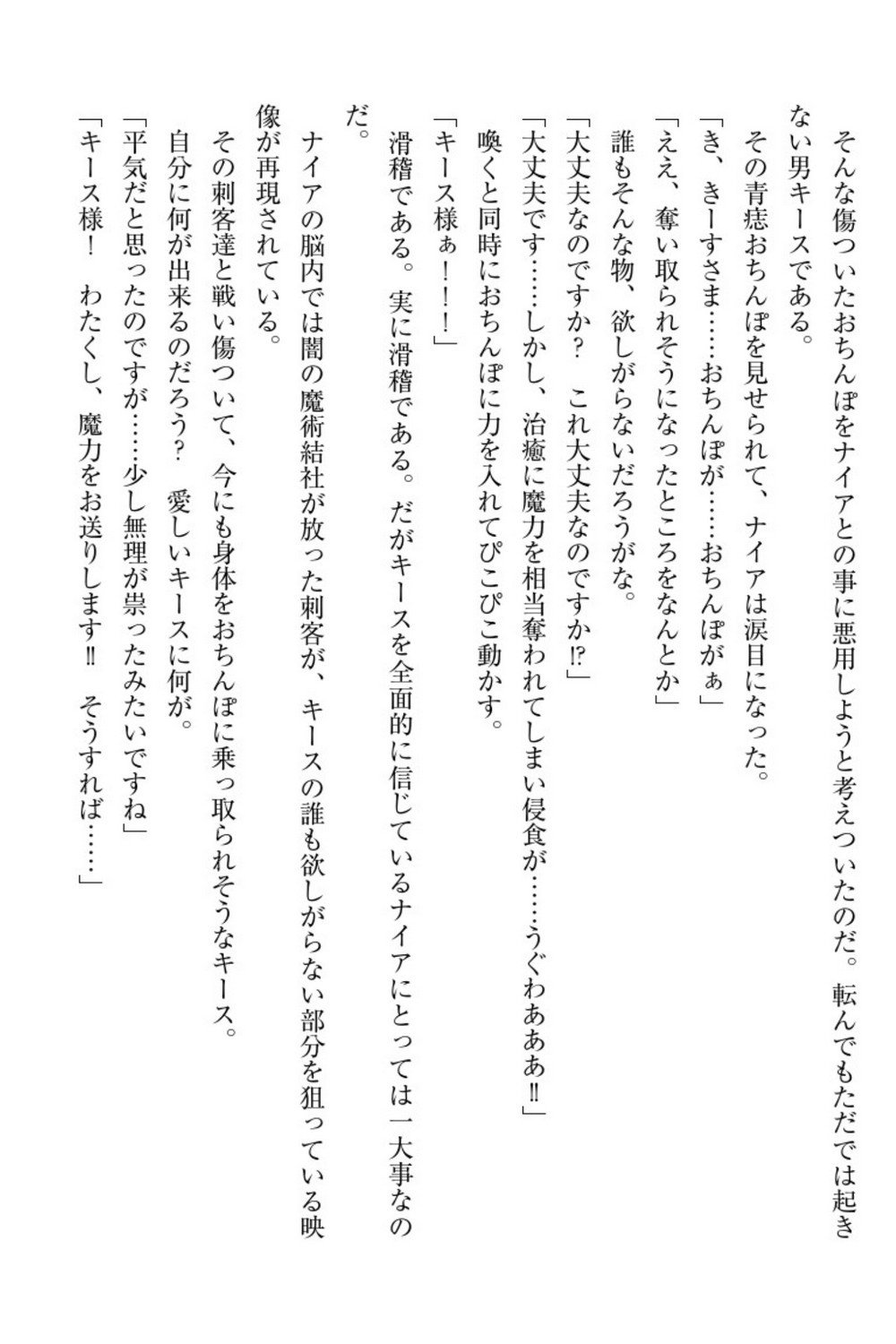 そんな傷ついたおちんぽをナイアとの事に悪用しようと考えついたのだ。転んでもただでは起きない男キースである。

その青痣おちんぽを見せられて、ナイアは涙目になった。

「き、きーすさま……おちんぽが……おちんぽがぁ」

「ええ、奪い取られそうになったところをなんとか」

誰もそんな物、欲しがらないだろうがな。

「大丈夫なのですか？　これ大丈夫なのですか⁉」

「大丈夫です……しかし、治癒に魔力を相当奪われてしまい侵食が……うぐわあああ‼」

喚くと同時におちんぽに力を入れてぴこぴこ動かす。

「キース様ぁ！！！」

滑稽である。実に滑稽である。だがキースを全面的に信じているナイアにとっては一大事なのだ。

ナイアの脳内では闇の魔術結社が放った刺客が、キースの誰も欲しがらない部分を狙っている映像が再現されている。

その刺客達と戦い傷ついて、今にも身体をおちんぽに乗っ取られそうなキース。

自分に何が出来るのだろう？　愛しいキースに何が。

「平気だと思ったのですが……少し無理が祟ったみたいですね」

「キース様！　わたくし、魔力をお送りします‼　そうすれば……」